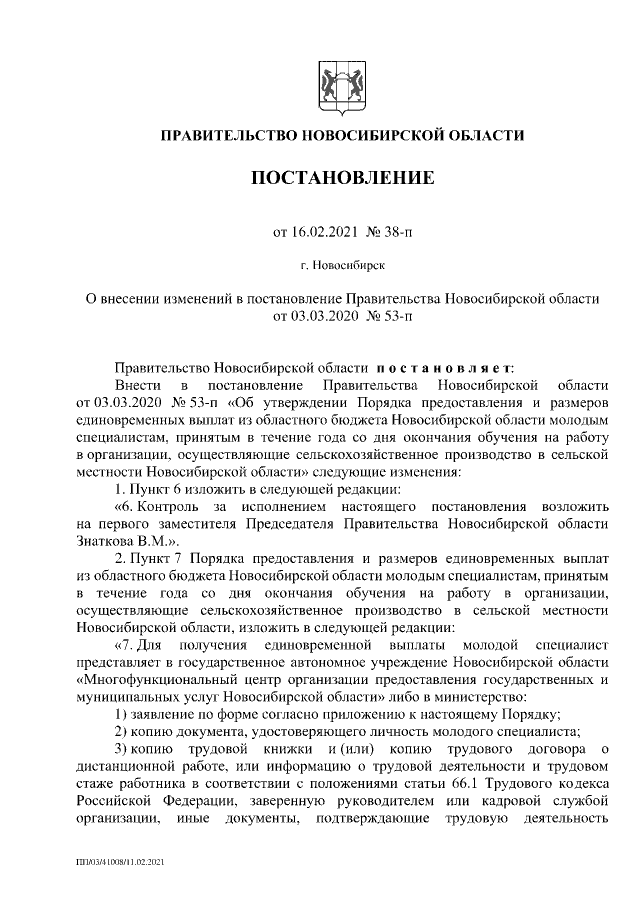 ПРАВИТЕЛЬСТВО НОВОСИБИРСКОЙ ОБЛАСТИ

ПОСТАНОВЛЕНИЕ

от 16.02.2021 № 38-п

г. Новосибирск

О внесении изменений в постановление Правительства Новосибирской области от 03.03.2020 № 53-п

Правительство Новосибирской области постановляет:

Внести в постановление Правительства Новосибирской области от 03.03.2020 № 53-п «Об утверждении Порядка предоставления и размеров единовременных выплат из областного бюджета Новосибирской области молодым специалистам, принятым в течение года со дня окончания обучения на работу в организации, осуществляющие сельскохозяйственное производство в сельской местности Новосибирской области» следующие изменения:

1. Пункт 6 изложить в следующей редакции:

«6. Контроль за исполнением настоящего постановления возложить на первого заместителя Председателя Правительства Новосибирской области Знаткова В.М.».

2. Пункт 7 Порядка предоставления и размеров единовременных выплат из областного бюджета Новосибирской области молодым специалистам, принятым в течение года со дня окончания обучения на работу в организации, осуществляющие сельскохозяйственное производство в сельской местности Новосибирской области, изложить в следующей редакции:

«7. Для получения единовременной выплаты молодой специалист представляет в государственное автономное учреждение Новосибирской области «Многофункциональный центр организации предоставления государственных и муниципальных услуг Новосибирской области» либо в министерство:

1) заявление по форме согласно приложению к настоящему Порядку;

2) копию документа, удостоверяющего личность молодого специалиста;

3) копию трудовой книжки и (или) копию трудового договора о дистанционной работе, или информацию о трудовой деятельности и трудовом стаже работника в соответствии с положениями статьи 66.1 Трудового кодекса Российской Федерации, заверенную руководителем или кадровой службой организации, иные документы, подтверждающие трудовую деятельность

ПП/03/41008/11.02.2021